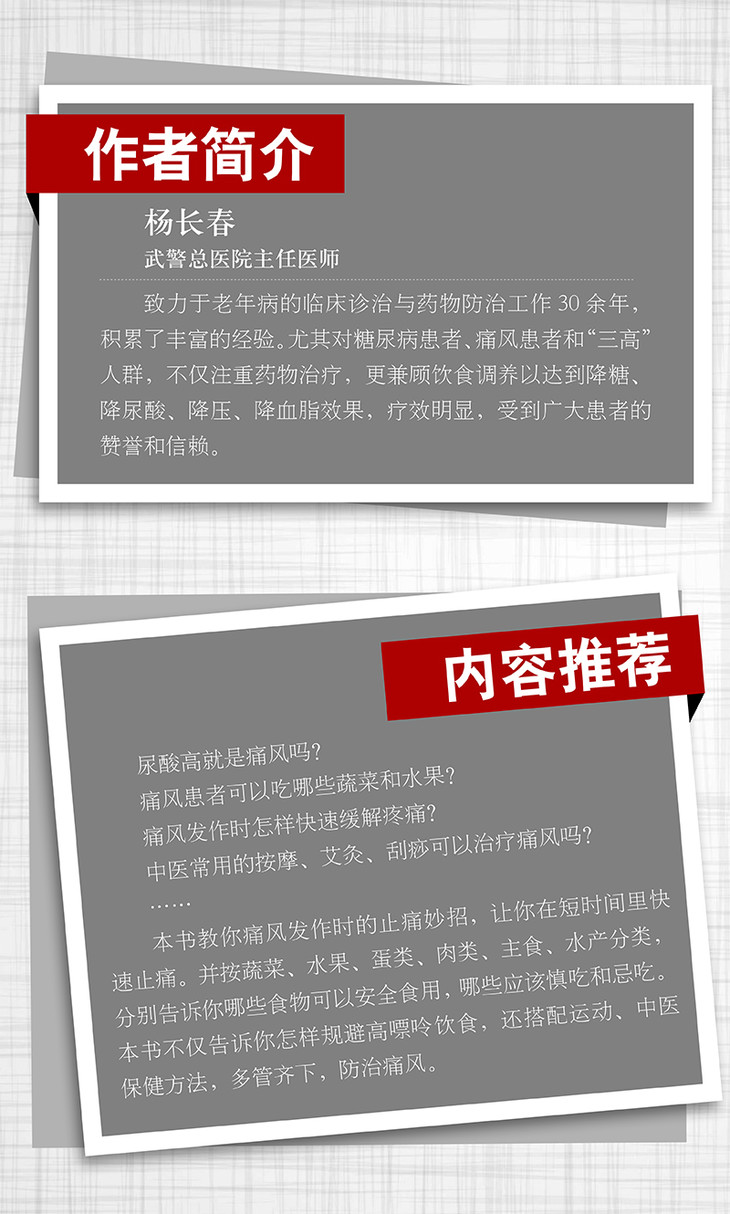 作者简介

杨长春
武警总医院主任医师

致力于老年病的临床诊治与药物防治工作30余年，积累了丰富的经验。尤其对糖尿病患者、痛风患者和“三高”人群，不仅注重药物治疗，更兼顾饮食调养以达到降糖、降尿酸、降压、降血脂效果，疗效明显，受到广大患者的赞誉和信赖。

内容推荐

尿酸高就是痛风吗?
痛风患者可以吃哪些蔬菜和水果?
痛风发作时怎样快速缓解疼痛?
中医常用的按摩、艾灸、刮痧可以治疗痛风吗?
……

本书教你痛风发作时的止痛妙招，让你在短时间里快速止痛。并按蔬菜、水果、蛋类、肉类、主食、水产分类，分别告诉你哪些食物可以安全食用，哪些应该慎吃和忌吃。本书不仅告诉你怎样规避高嘌呤饮食，还搭配运动、中医保健方法，多管齐下，防治痛风。